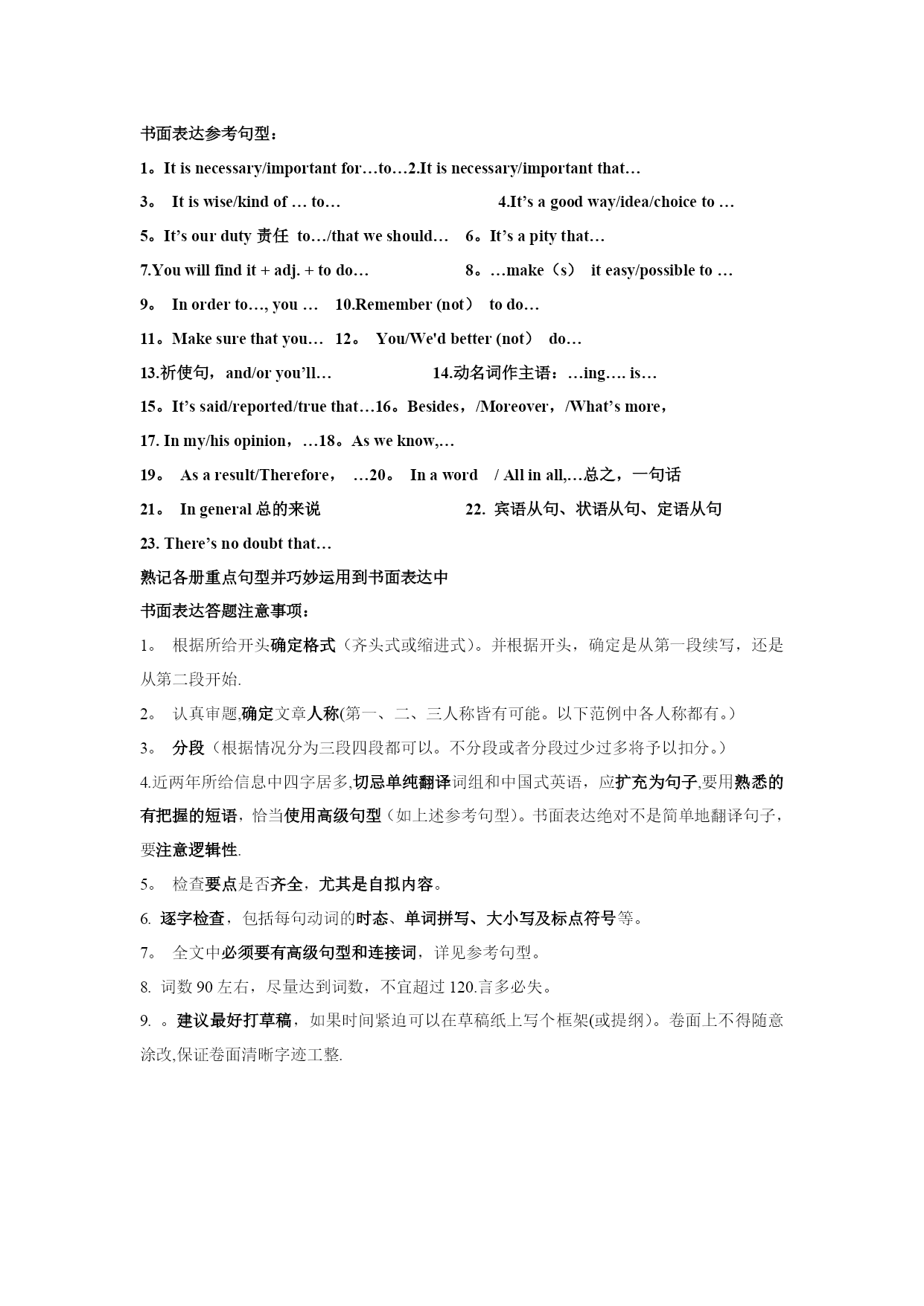 书面表达参考句型：

1。It is necessary/important for…to…2.It is necessary/important that…

3。 It is wise/kind of … to… 4.It's a good way/idea/choice to …

5。It's our duty 责任 to…/that we should… 6。It's a pity that…

7.You will find it + adj. + to do… 8。…make（s） it easy/possible to …

9。 In order to…, you … 10.Remember (not） to do…

11。Make sure that you… 12。 You/We'd better (not） do…

13.祈使句，and/or you'll… 14.动名词作主语：…ing…. is…

15。It's said/reported/true that…16。Besides，/Moreover，/What's more，

17. In my/his opinion，…18。As we know,…

19。 As a result/Therefore， …20。 In a word / All in all,…总之，一句话

21。 In general 总的来说 22. 宾语从句、状语从句、定语从句

23. There's no doubt that…

熟记各册重点句型并巧妙运用到书面表达中

书面表达答题注意事项：

1。 根据所给开头确定格式（齐头式或缩进式）。并根据开头，确定是从第一段续写，还是从第二段开始.

2。 认真审题,确定文章人称(第一、二、三人称皆有可能。以下范例中各人称都有。）

3。 分段（根据情况分为三段四段都可以。不分段或者分段过少过多将予以扣分。）

4.近两年所给信息中四字居多,切忌单纯翻译词组和中国式英语，应扩充为句子,要用熟悉的有把握的短语，恰当使用高级句型（如上述参考句型)。书面表达绝对不是简单地翻译句子，要注意逻辑性.

5。 检查要点是否齐全，尤其是自拟内容。

6. 逐字检查，包括每句动词的时态、单词拼写、大小写及标点符号等。

7。 全文中必须要有高级句型和连接词，详见参考句型。

8. 词数 90 左右，尽量达到词数，不宜超过 120.言多必失。

9. 。建议最好打草稿，如果时间紧迫可以在草稿纸上写个框架(或提纲)。卷面上不得随意涂改,保证卷面清晰字迹工整.